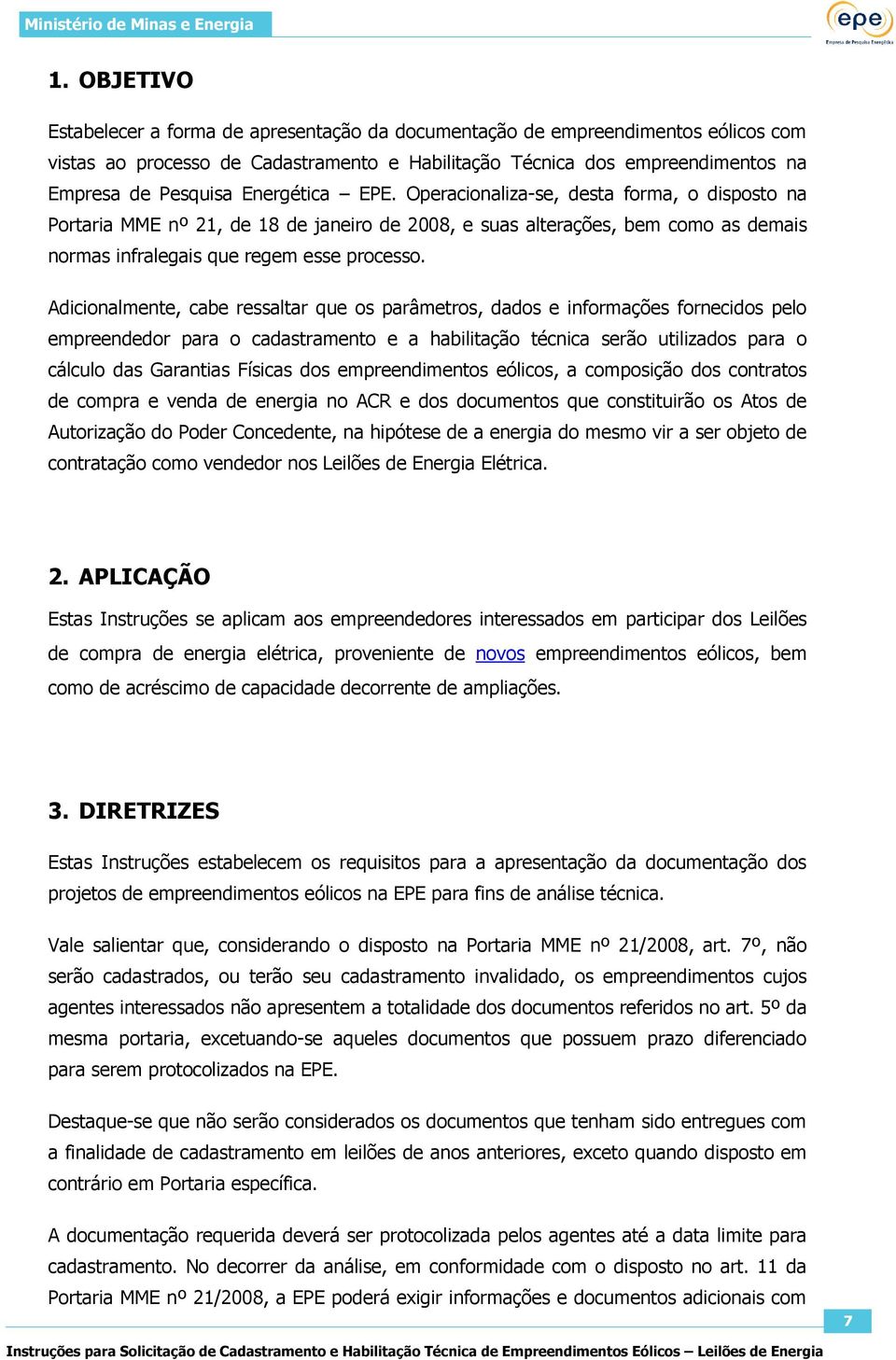 Ministério de Minas e Energia

epe
Empresa de Pesquisa Energética

1. OBJETIVO

Estabelecer a forma de apresentação da documentação de empreendimentos eólicos com vistas ao processo de Cadastramento e Habilitação Técnica dos empreendimentos na Empresa de Pesquisa Energética – EPE. Operacionaliza-se, desta forma, o disposto na Portaria MME nº 21, de 18 de janeiro de 2008, e suas alterações, bem como as demais normas infralegais que regem esse processo.

Adicionalmente, cabe ressaltar que os parâmetros, dados e informações fornecidos pelo empreendedor para o cadastramento e a habilitação técnica serão utilizados para o cálculo das Garantias Físicas dos empreendimentos eólicos, a composição dos contratos de compra e venda de energia no ACR e dos documentos que constituirão os Atos de Autorização do Poder Concedente, na hipótese de a energia do mesmo vir a ser objeto de contratação como vendedor nos Leilões de Energia Elétrica.

2. APLICAÇÃO

Estas Instruções se aplicam aos empreendedores interessados em participar dos Leilões de compra de energia elétrica, proveniente de novos empreendimentos eólicos, bem como de acréscimo de capacidade decorrente de ampliações.

3. DIRETRIZES

Estas Instruções estabelecem os requisitos para a apresentação da documentação dos projetos de empreendimentos eólicos na EPE para fins de análise técnica.

Vale salientar que, considerando o disposto na Portaria MME nº 21/2008, art. 7º, não serão cadastrados, ou terão seu cadastramento invalidado, os empreendimentos cujos agentes interessados não apresentem a totalidade dos documentos referidos no art. 5º da mesma portaria, excetuando-se aqueles documentos que possuem prazo diferenciado para serem protocolizados na EPE.

Destaque-se que não serão considerados os documentos que tenham sido entregues com a finalidade de cadastramento em leilões de anos anteriores, exceto quando disposto em contrário em Portaria específica.

A documentação requerida deverá ser protocolizada pelos agentes até a data limite para cadastramento. No decorrer da análise, em conformidade com o disposto no art. 11 da Portaria MME nº 21/2008, a EPE poderá exigir informações e documentos adicionais com

7

Instruções para Solicitação de Cadastramento e Habilitação Técnica de Empreendimentos Eólicos – Leilões de Energia